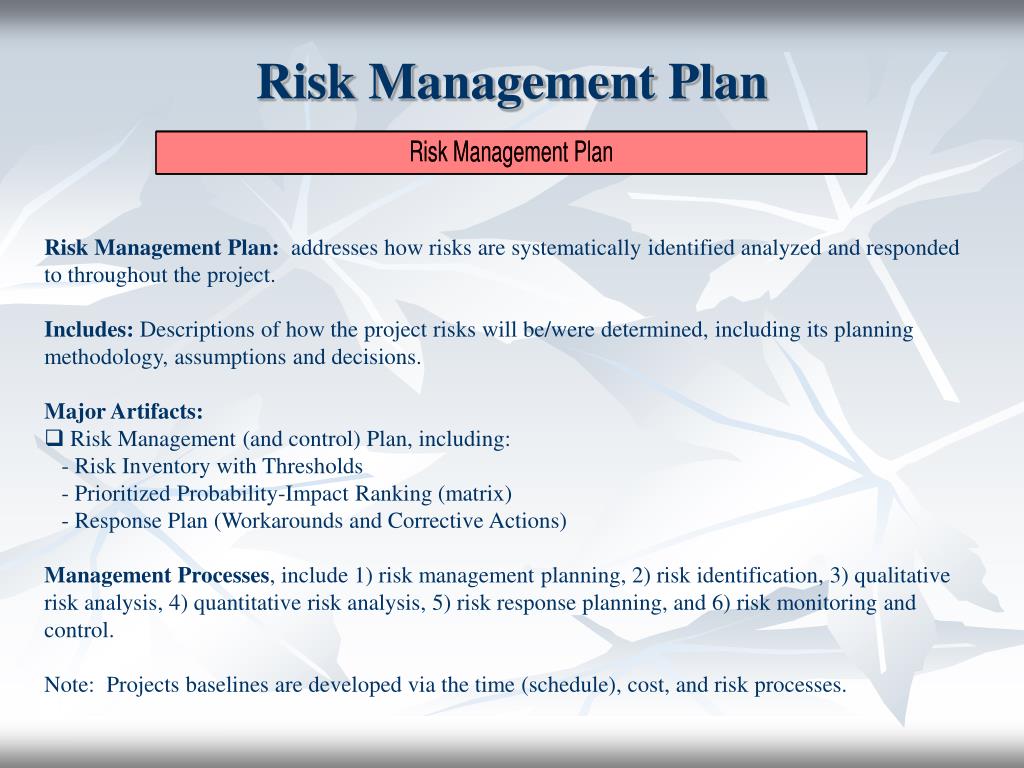 Risk Management Plan

Risk Management Plan

Risk Management Plan: addresses how risks are systematically identified analyzed and responded to throughout the project.

Includes: Descriptions of how the project risks will be/were determined, including its planning methodology, assumptions and decisions.

Major Artifacts:
❑ Risk Management (and control) Plan, including:
- Risk Inventory with Thresholds
- Prioritized Probability-Impact Ranking (matrix)
- Response Plan (Workarounds and Corrective Actions)

Management Processes, include 1) risk management planning, 2) risk identification, 3) qualitative risk analysis, 4) quantitative risk analysis, 5) risk response planning, and 6) risk monitoring and control.

Note: Projects baselines are developed via the time (schedule), cost, and risk processes.